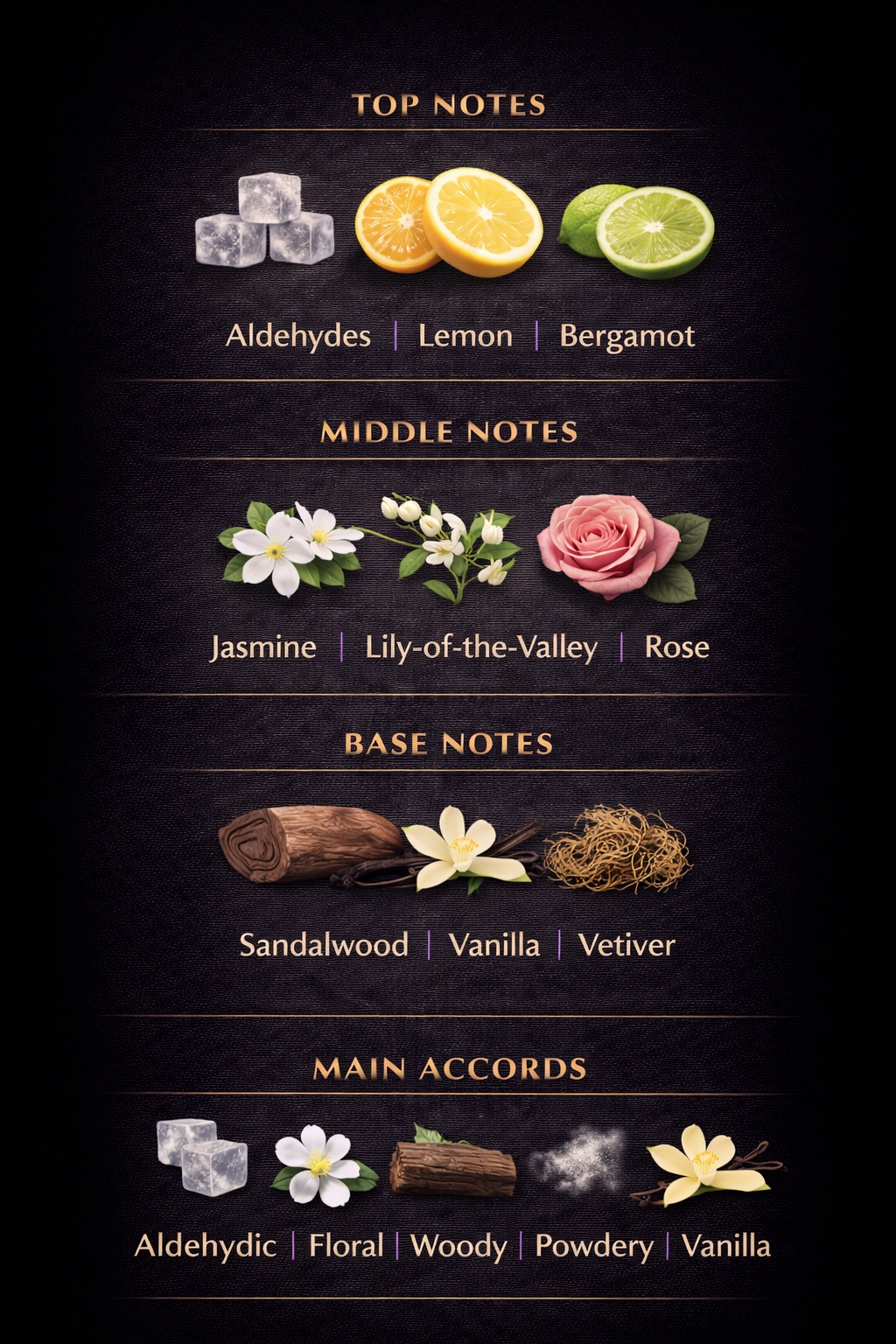 TOP NOTES

Aldehydes | Lemon | Bergamot

MIDDLE NOTES

Jasmine | Lily-of-the-Valley | Rose

BASE NOTES

Sandalwood | Vanilla | Vetiver

MAIN ACCORDS

Aldehydic | Floral | Woody | Powdery | Vanilla